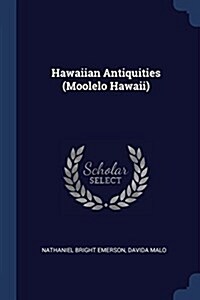 Hawaiian Antiquities (Moolelo Hawaii)

Scholar SELECT

NATHANIEL BRIGHT EMERSON, DAVIDA MALO